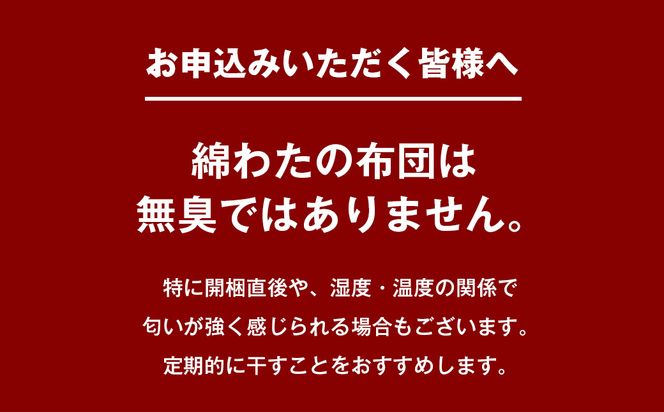 お申込みいただく皆様へ

綿わたの布団は
無臭ではありません。

特に開梱直後や、湿度・温度の関係で
匂いが強く感じられる場合もございます。
定期的に干すことをおすすめします。